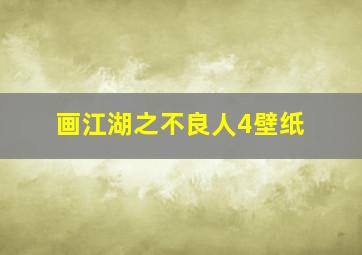 画江湖之不良人4壁纸